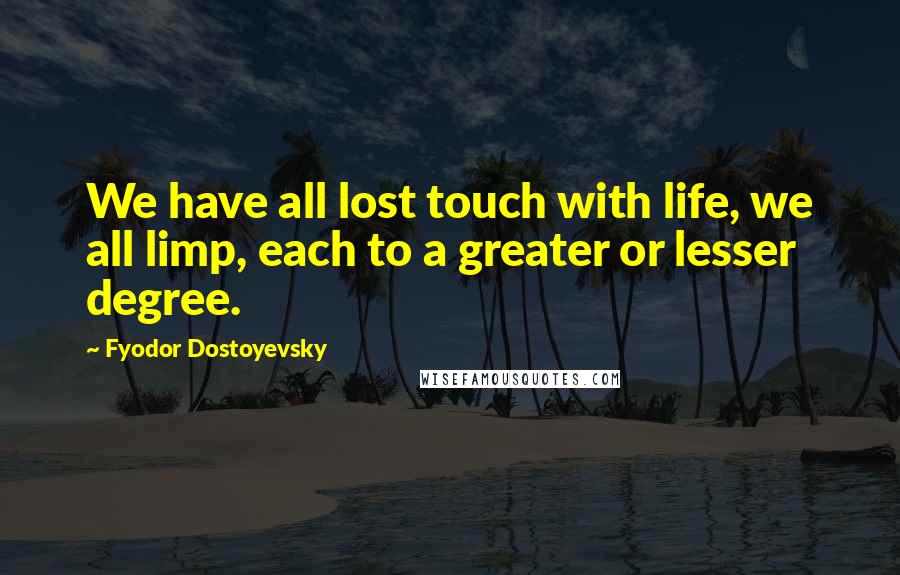 We have all lost touch with life, we all limp, each to a greater or lesser degree.

~ Fyodor Dostoyevsky

WISEFAMOUSQUOTES.COM